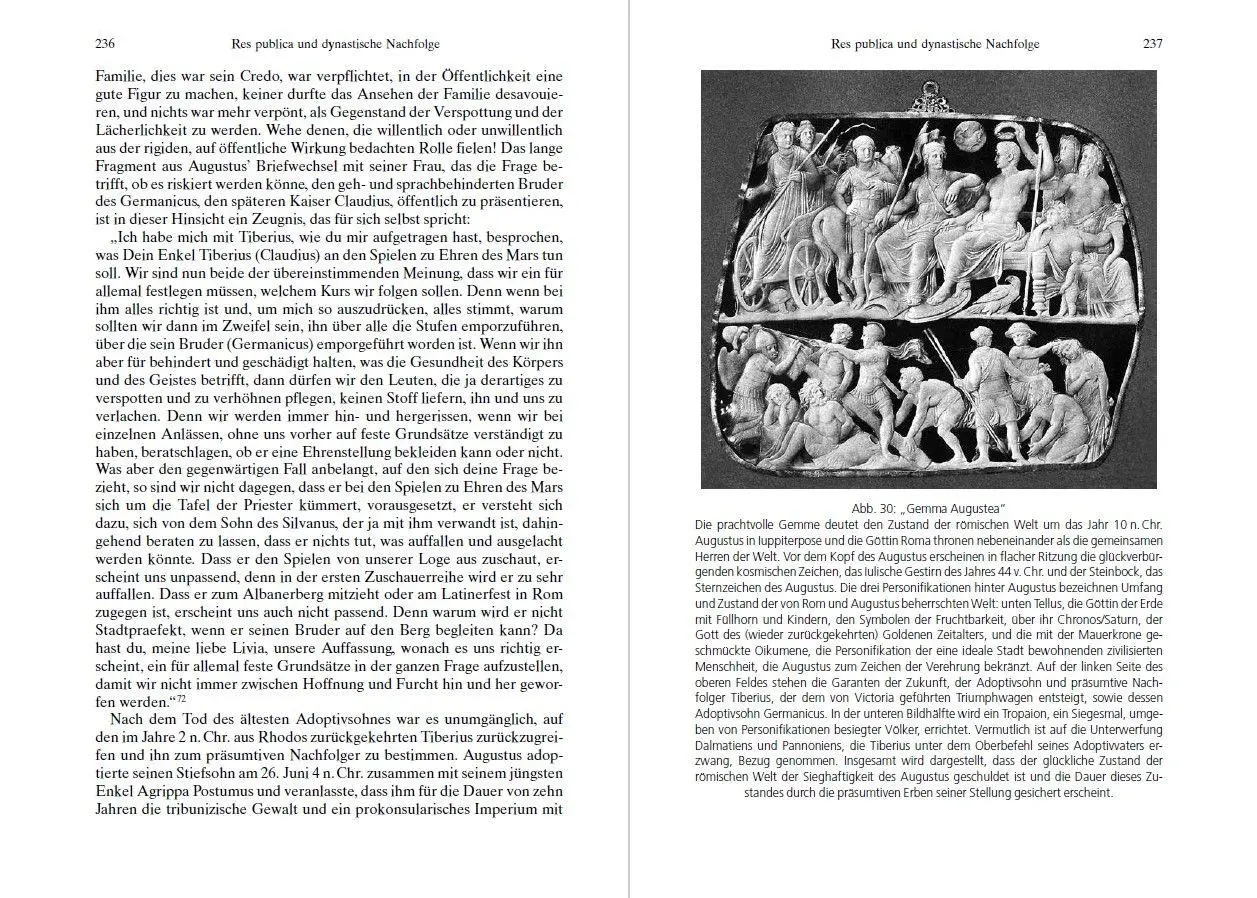 236 Res publica und dynastische Nachfolge

Familie, dies war sein Credo, war verpflichtet, in der Öffentlichkeit eine gute Figur zu machen, keiner durfte das Ansehen der Familie desavouieren, und nichts war mehr verpönt, als Gegenstand der Verspottung und der Lächerlichkeit zu werden. Wehe denen, die willentlich oder unwillentlich aus der rigiden, auf öffentliche Wirkung bedachten Rolle fielen! Das lange Fragment aus Augustus' Briefwechsel mit seiner Frau, das die Frage betrifft, ob es riskiert werden könne, den geh- und sprachbehinderten Bruder des Germanicus, den späteren Kaiser Claudius, öffentlich zu präsentieren, ist in dieser Hinsicht ein Zeugnis, das für sich selbst spricht:

„Ich habe mich mit Tiberius, wie du mir aufgetragen hast, besprochen, was Dein Enkel Tiberius (Claudius) an den Spielen zu Ehren des Mars tun soll. Wir sind nun beide der übereinstimmenden Meinung, dass wir ein für allemal festlegen müssen, welchem Kurs wir folgen sollen. Denn wenn bei ihm alles richtig ist und, um mich so auszudrücken, alles stimmt, warum sollten wir dann im Zweifel sein, ihn über alle die Stufen emporzuführen, über die sein Bruder (Germanicus) emporgeführt worden ist. Wenn wir ihn aber für behindert und geschädigt halten, was die Gesundheit des Körpers und des Geistes betrifft, dann dürfen wir den Leuten, die ja derartiges zu verspotten und zu verhöhnen pflegen, keinen Stoff liefern, ihn und uns zu verlachen. Denn wir werden immer hin- und hergerissen, wenn wir bei einzelnen Anlässen, ohne uns vorher auf feste Grundsätze verständigt zu haben, beratschlagen, ob er eine Ehrenstellung bekleiden kann oder nicht. Was aber den gegenwärtigen Fall anbelangt, auf den sich deine Frage bezieht, so sind wir nicht dagegen, dass er bei den Spielen zu Ehren des Mars sich um die Tafel der Priester kümmert, vorausgesetzt, er versteht sich dazu, sich von dem Sohn des Silvanus, der ja mit ihm verwandt ist, dahingehend beraten zu lassen, dass er nichts tut, was auffallen und ausgelacht werden könnte. Dass er den Spielen von unserer Loge aus zuschaut, erscheint uns unpassend, denn in der ersten Zuschauerreihe wird er zu sehr auffallen. Dass er zum Albanerberg mitzieht oder am Latinerfest in Rom zugegen ist, erscheint uns auch nicht passend. Denn warum wird er nicht Stadtpraefekt, wenn er seinen Bruder auf den Berg begleiten kann? Da hast du, meine liebe Livia, unsere Auffassung, wonach es uns richtig erscheint, ein für allemal feste Grundsätze in der ganzen Frage aufzustellen, damit wir nicht immer zwischen Hoffnung und Furcht hin und her geworfen werden."$^{72}$

Nach dem Tod des ältesten Adoptivsohnes war es unumgänglich, auf den im Jahre 2 n. Chr. aus Rhodos zurückgekehrten Tiberius zurückzugreifen und ihn zum präsumtiven Nachfolger zu bestimmen. Augustus adoptierte seinen Stiefsohn am 26. Juni 4 n. Chr. zusammen mit seinem jüngsten Enkel Agrippa Postumus und veranlasste, dass ihm für die Dauer von zehn Jahren die tribunizische Gewalt und ein prokonsularisches Imperium mit

Res publica und dynastische Nachfolge 237

Abb. 30: „Gemma Augustea"
Die prachtvolle Gemme deutet den Zustand der römischen Welt um das Jahr 10 n. Chr. Augustus in Iuppiterpose und die Göttin Roma thronen nebeneinander als die gemeinsamen Herren der Welt. Vor dem Kopf des Augustus erscheinen in flacher Ritzung die glückverbürgenden kosmischen Zeichen, das Iulische Gestirn des Jahres 44 v. Chr. und der Steinbock, das Sternzeichen des Augustus. Die drei Personifikationen hinter Augustus bezeichnen Umfang und Zustand der von Rom und Augustus beherrschten Welt: unten Tellus, die Göttin der Erde mit Füllhorn und Kindern, den Symbolen der Fruchtbarkeit, über ihr Chronos/Saturn, der Gott des (wieder zurückgekehrten) Goldenen Zeitalters, und die mit der Mauerkrone geschmückte Oikumene, die Personifikation der eine ideale Stadt bewohnenden zivilisierten Menschheit, die Augustus zum Zeichen der Verehrung bekränzt. Auf der linken Seite des oberen Feldes stehen die Garanten der Zukunft, der Adoptivsohn und präsumtive Nachfolger Tiberius, der dem von Victoria geführten Triumphwagen entsteigt, sowie dessen Adoptivsohn Germanicus. In der unteren Bildhälfte wird ein Tropaion, ein Siegesmal, umgeben von Personifikationen besiegter Völker, errichtet. Vermutlich ist auf die Unterwerfung Dalmatiens und Pannoniens, die Tiberius unter dem Oberbefehl seines Adoptivvaters erzwang, Bezug genommen. Insgesamt wird dargestellt, dass der glückliche Zustand der römischen Welt der Sieghaftigkeit des Augustus geschuldet ist und die Dauer dieses Zustandes durch die präsumtiven Erben seiner Stellung gesichert erscheint.